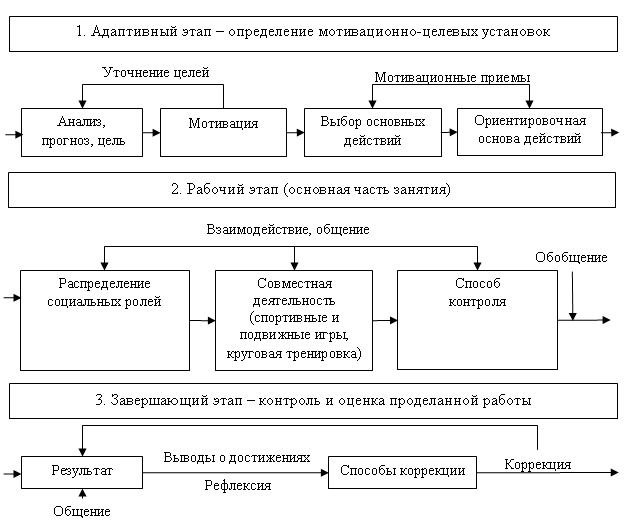 1. Адаптивный этап – определение мотивационно-целевых установок

Уточнение целей

Мотивационные приемы

Анализ, прогноз, цель

Мотивация

Выбор основных действий

Ориентировочная основа действий

2. Рабочий этап (основная часть занятия)

Взаимодействие, общение

Обобщение

Распределение социальных ролей

Совместная деятельность (спортивные и подвижные игры, круговая тренировка)

Способ контроля

3. Завершающий этап – контроль и оценка проделанной работы

Результат

Выводы о достижениях

Рефлексия

Способы коррекции

Коррекция

Общение